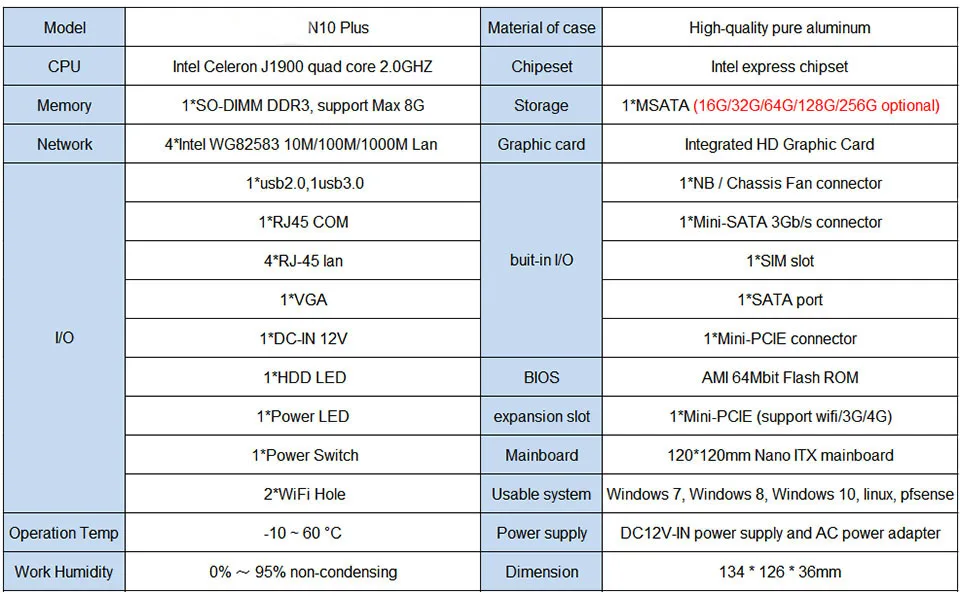 | Model | N10 Plus | Material of case | High-quality pure aluminum |
|---|---|---|---|
| CPU | Intel Celeron J1900 quad core 2.0GHZ | Chipeset | Intel express chipset |
| Memory | 1*SO-DIMM DDR3, support Max 8G | Storage | 1*MSATA (16G/32G/64G/128G/256G optional) |
| Network | 4*Intel WG82583 10M/100M/1000M Lan | Graphic card | Integrated HD Graphic Card |
| I/O | 1*usb2.0,1usb3.0 | buit-in I/O | 1*NB / Chassis Fan connector |
| | 1*RJ45 COM | | 1*Mini-SATA 3Gb/s connector |
| | 4*RJ-45 lan | | 1*SIM slot |
| | 1*VGA | | 1*SATA port |
| | 1*DC-IN 12V | | 1*Mini-PCIE connector |
| | 1*HDD LED | BIOS | AMI 64Mbit Flash ROM |
| | 1*Power LED | expansion slot | 1*Mini-PCIE (support wifi/3G/4G) |
| | 1*Power Switch | Mainboard | 120*120mm Nano ITX mainboard |
| | 2*WiFi Hole | Usable system | Windows 7, Windows 8, Windows 10, linux, pfsense |
| Operation Temp | -10 ~ 60 °C | Power supply | DC12V-IN power supply and AC power adapter |
| Work Humidity | 0% ～ 95% non-condensing | Dimension | 134 * 126 * 36mm |